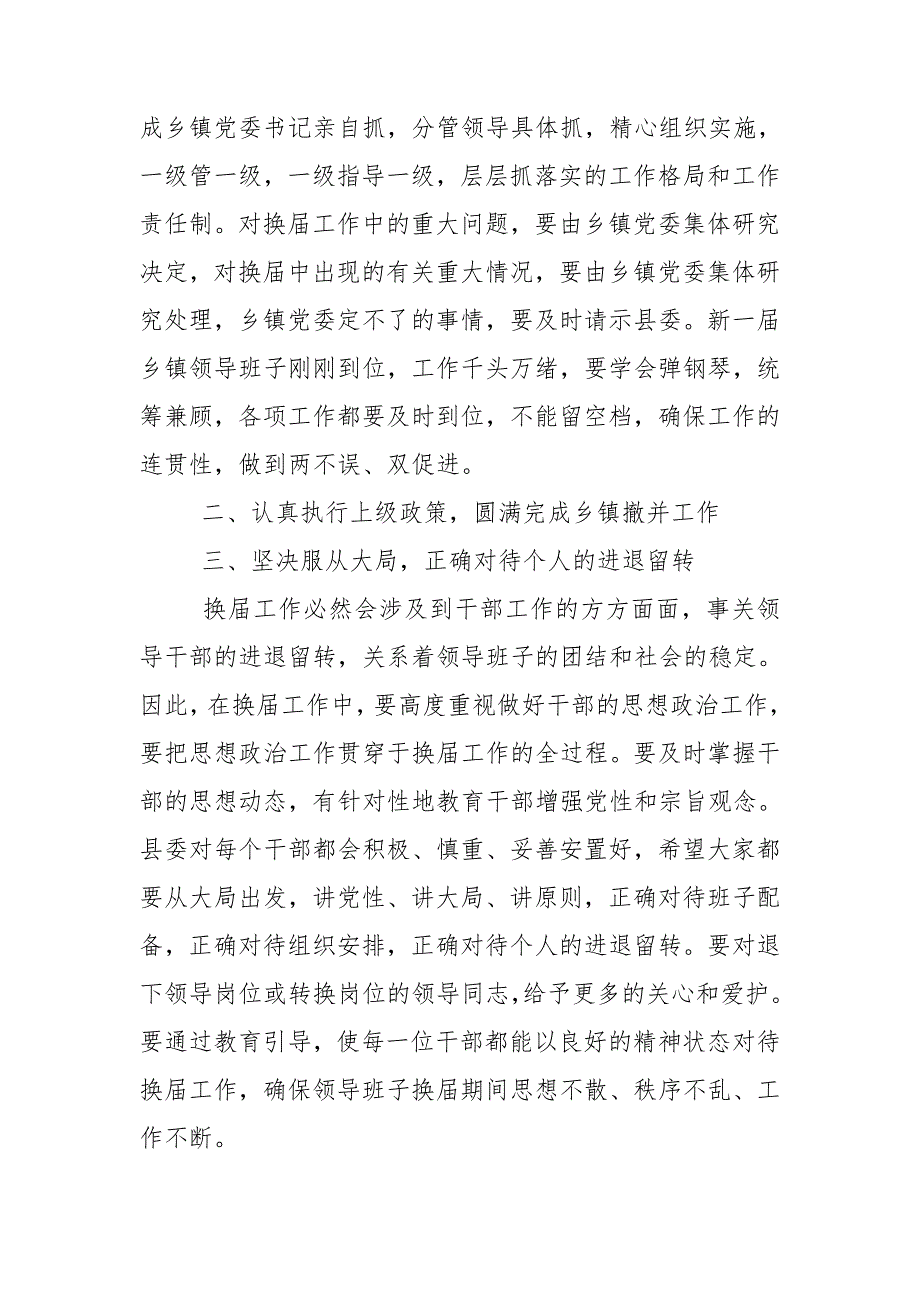 成乡镇党委书记亲自抓，分管领导具体抓，精心组织实施，一级管一级，一级指导一级，层层抓落实的工作格局和工作责任制。对换届工作中的重大问题，要由乡镇党委集体研究决定，对换届中出现的有关重大情况，要由乡镇党委集体研究处理，乡镇党委定不了的事情，要及时请示县委。新一届乡镇领导班子刚刚到位，工作千头万绪，要学会弹钢琴，统筹兼顾，各项工作都要及时到位，不能留空档，确保工作的连贯性，做到两不误、双促进。

二、认真执行上级政策，圆满完成乡镇撤并工作

三、坚决服从大局，正确对待个人的进退留转

换届工作必然会涉及到干部工作的方方面面，事关领导干部的进退留转，关系着领导班子的团结和社会的稳定。因此，在换届工作中，要高度重视做好干部的思想政治工作，要把思想政治工作贯穿于换届工作的全过程。要及时掌握干部的思想动态，有针对性地教育干部增强党性和宗旨观念。县委对每个干部都会积极、慎重、妥善安置好，希望大家都要从大局出发，讲党性、讲大局、讲原则，正确对待班子配备，正确对待组织安排，正确对待个人的进退留转。要对退下领导岗位或转换岗位的领导同志，给予更多的关心和爱护。要通过教育引导，使每一位干部都能以良好的精神状态对待换届工作，确保领导班子换届期间思想不散、秩序不乱、工作不断。